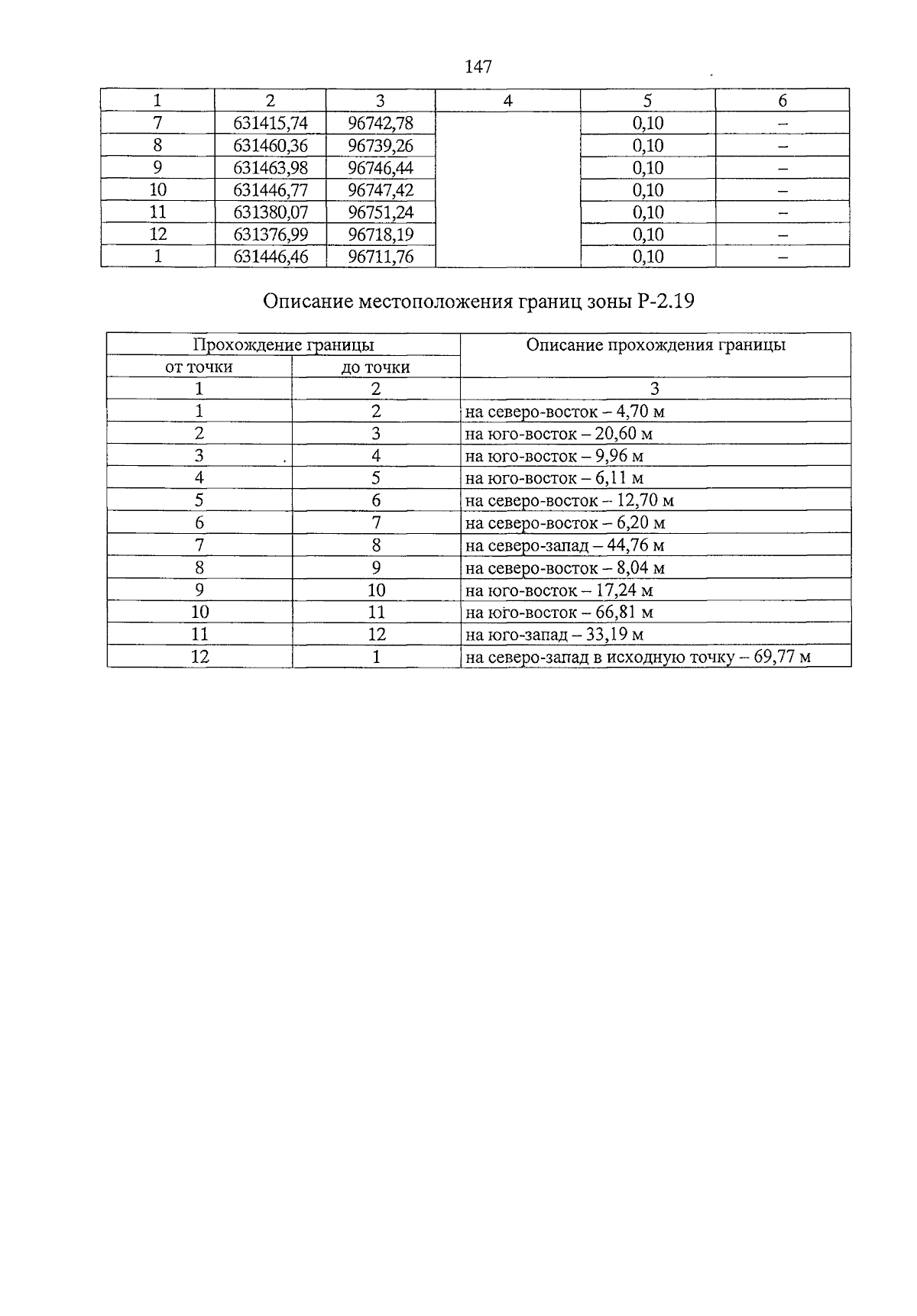 147

| 1 | 2 | 3 | 4 | 5 | 6 |
|---|---|---|---|---|---|
| 7 | 631415,74 | 96742,78 |  | 0,10 | – |
| 8 | 631460,36 | 96739,26 |  | 0,10 | – |
| 9 | 631463,98 | 96746,44 |  | 0,10 | – |
| 10 | 631446,77 | 96747,42 |  | 0,10 | – |
| 11 | 631380,07 | 96751,24 |  | 0,10 | – |
| 12 | 631376,99 | 96718,19 |  | 0,10 | – |
| 1 | 631446,46 | 96711,76 |  | 0,10 | – |

Описание местоположения границ зоны Р-2.19

| Прохождение границы |  | Описание прохождения границы |
|---|---|---|
| от точки | до точки |  |
| 1 | 2 | 3 |
| 1 | 2 | на северо-восток – 4,70 м |
| 2 | 3 | на юго-восток – 20,60 м |
| 3 | 4 | на юго-восток – 9,96 м |
| 4 | 5 | на юго-восток – 6,11 м |
| 5 | 6 | на северо-восток – 12,70 м |
| 6 | 7 | на северо-восток – 6,20 м |
| 7 | 8 | на северо-запад – 44,76 м |
| 8 | 9 | на северо-восток – 8,04 м |
| 9 | 10 | на юго-восток – 17,24 м |
| 10 | 11 | на юго-восток – 66,81 м |
| 11 | 12 | на юго-запад – 33,19 м |
| 12 | 1 | на северо-запад в исходную точку – 69,77 м |